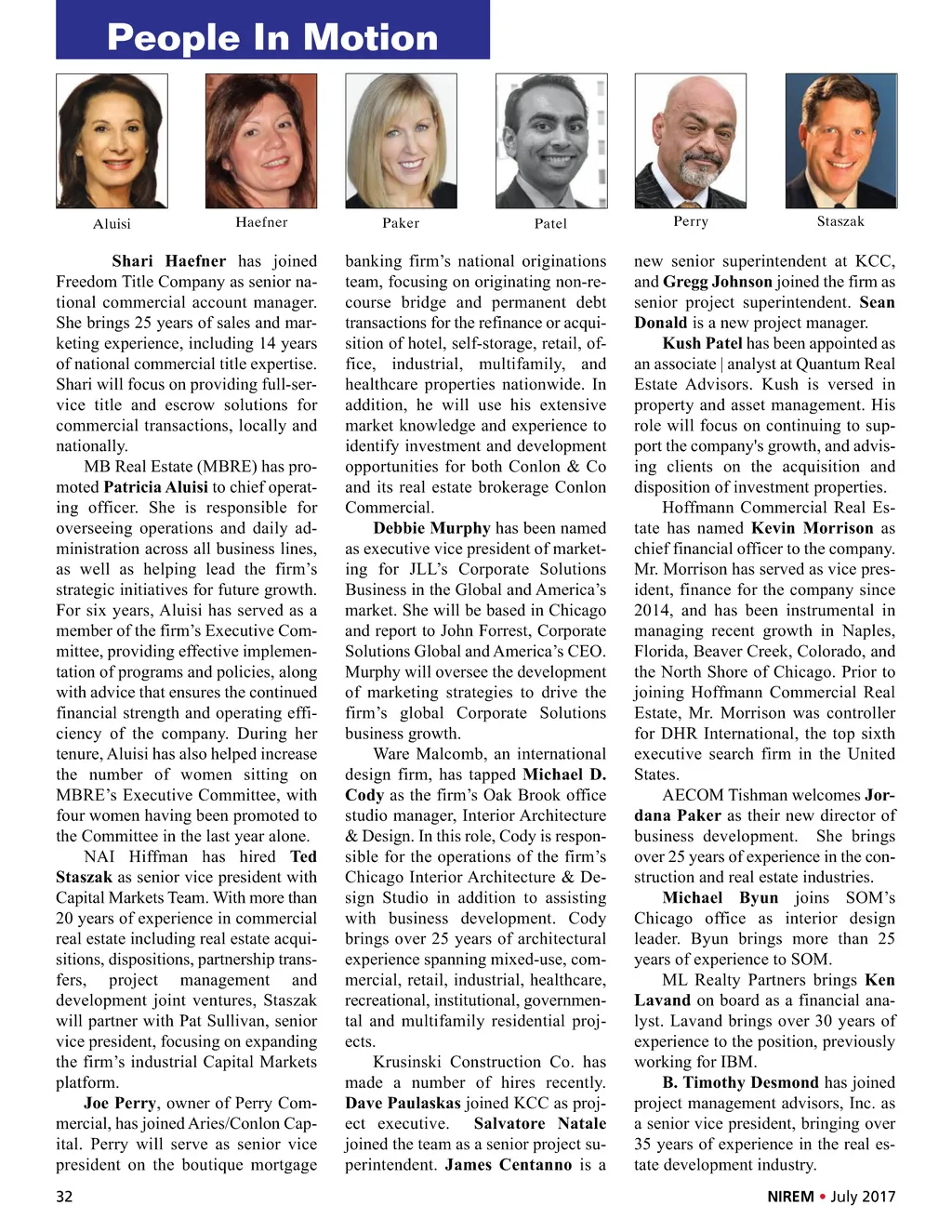 People In Motion

Aluisi

Haefner

Paker

Patel

Perry

Staszak

Shari Haefner has joined Freedom Title Company as senior national commercial account manager. She brings 25 years of sales and marketing experience, including 14 years of national commercial title expertise. Shari will focus on providing full-service title and escrow solutions for commercial transactions, locally and nationally.

MB Real Estate (MBRE) has promoted Patricia Aluisi to chief operating officer. She is responsible for overseeing operations and daily administration across all business lines, as well as helping lead the firm's strategic initiatives for future growth. For six years, Aluisi has served as a member of the firm's Executive Committee, providing effective implementation of programs and policies, along with advice that ensures the continued financial strength and operating efficiency of the company. During her tenure, Aluisi has also helped increase the number of women sitting on MBRE's Executive Committee, with four women having been promoted to the Committee in the last year alone.

NAI Hiffman has hired Ted Staszak as senior vice president with Capital Markets Team. With more than 20 years of experience in commercial real estate including real estate acquisitions, dispositions, partnership transfers, project management and development joint ventures, Staszak will partner with Pat Sullivan, senior vice president, focusing on expanding the firm's industrial Capital Markets platform.

Joe Perry, owner of Perry Commercial, has joined Aries/Conlon Capital. Perry will serve as senior vice president on the boutique mortgage banking firm's national originations team, focusing on originating non-recourse bridge and permanent debt transactions for the refinance or acquisition of hotel, self-storage, retail, office, industrial, multifamily, and healthcare properties nationwide. In addition, he will use his extensive market knowledge and experience to identify investment and development opportunities for both Conlon & Co and its real estate brokerage Conlon Commercial.

Debbie Murphy has been named as executive vice president of marketing for JLL's Corporate Solutions Business in the Global and America's market. She will be based in Chicago and report to John Forrest, Corporate Solutions Global and America's CEO. Murphy will oversee the development of marketing strategies to drive the firm's global Corporate Solutions business growth.

Ware Malcomb, an international design firm, has tapped Michael D. Cody as the firm's Oak Brook office studio manager, Interior Architecture & Design. In this role, Cody is responsible for the operations of the firm's Chicago Interior Architecture & Design Studio in addition to assisting with business development. Cody brings over 25 years of architectural experience spanning mixed-use, commercial, retail, industrial, healthcare, recreational, institutional, governmental and multifamily residential projects.

Krusinski Construction Co. has made a number of hires recently. Dave Paulaskas joined KCC as project executive. Salvatore Natale joined the team as a senior project superintendent. James Centanno is a new senior superintendent at KCC, and Gregg Johnson joined the firm as senior project superintendent. Sean Donald is a new project manager.

Kush Patel has been appointed as an associate | analyst at Quantum Real Estate Advisors. Kush is versed in property and asset management. His role will focus on continuing to support the company's growth, and advising clients on the acquisition and disposition of investment properties.

Hoffmann Commercial Real Estate has named Kevin Morrison as chief financial officer to the company. Mr. Morrison has served as vice president, finance for the company since 2014, and has been instrumental in managing recent growth in Naples, Florida, Beaver Creek, Colorado, and the North Shore of Chicago. Prior to joining Hoffmann Commercial Real Estate, Mr. Morrison was controller for DHR International, the top sixth executive search firm in the United States.

AECOM Tishman welcomes Jordana Paker as their new director of business development. She brings over 25 years of experience in the construction and real estate industries.

Michael Byun joins SOM's Chicago office as interior design leader. Byun brings more than 25 years of experience to SOM.

ML Realty Partners brings Ken Lavand on board as a financial analyst. Lavand brings over 30 years of experience to the position, previously working for IBM.

B. Timothy Desmond has joined project management advisors, Inc. as a senior vice president, bringing over 35 years of experience in the real estate development industry.

32

NIREM • July 2017